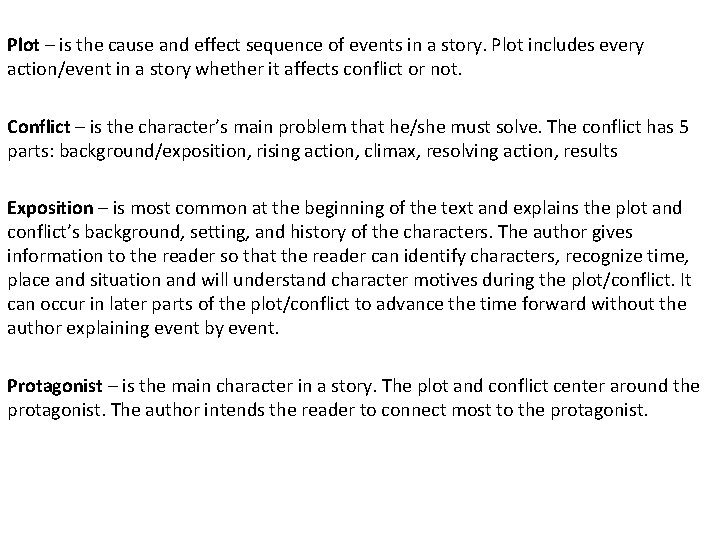 Plot – is the cause and effect sequence of events in a story. Plot includes every action/event in a story whether it affects conflict or not.

Conflict – is the character's main problem that he/she must solve. The conflict has 5 parts: background/exposition, rising action, climax, resolving action, results

Exposition – is most common at the beginning of the text and explains the plot and conflict's background, setting, and history of the characters. The author gives information to the reader so that the reader can identify characters, recognize time, place and situation and will understand character motives during the plot/conflict. It can occur in later parts of the plot/conflict to advance the time forward without the author explaining event by event.

Protagonist – is the main character in a story. The plot and conflict center around the protagonist. The author intends the reader to connect most to the protagonist.